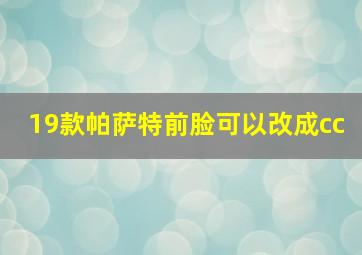 19款帕萨特前脸可以改成cc